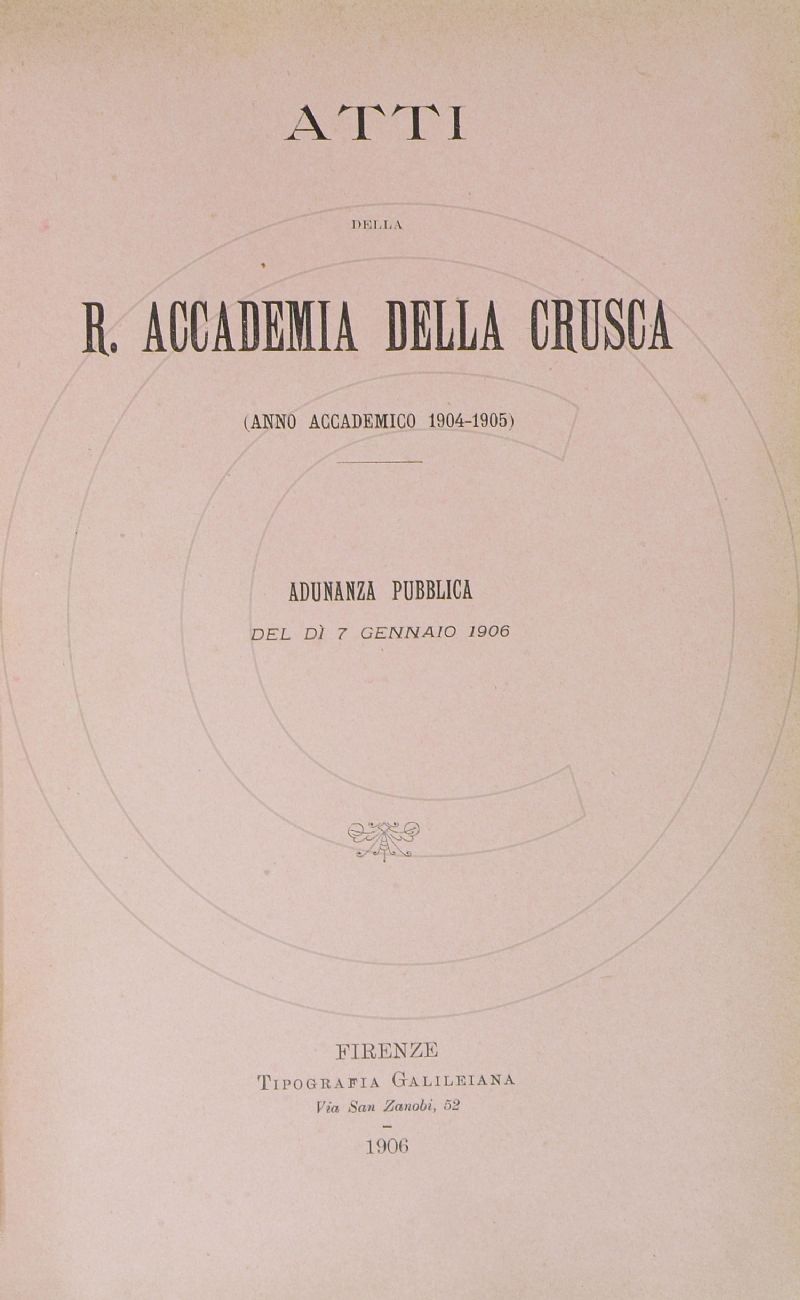 ATTI

DELLA

R. ACCADEMIA DELLA CRUSCA

(ANNO ACCADEMICO 1904-1905)

ADUNANZA PUBBLICA
DEL DÌ 7 GENNAIO 1906

FIRENZE
TIPOGRAFIA GALILEIANA
Via San Zanobi, 52

1906